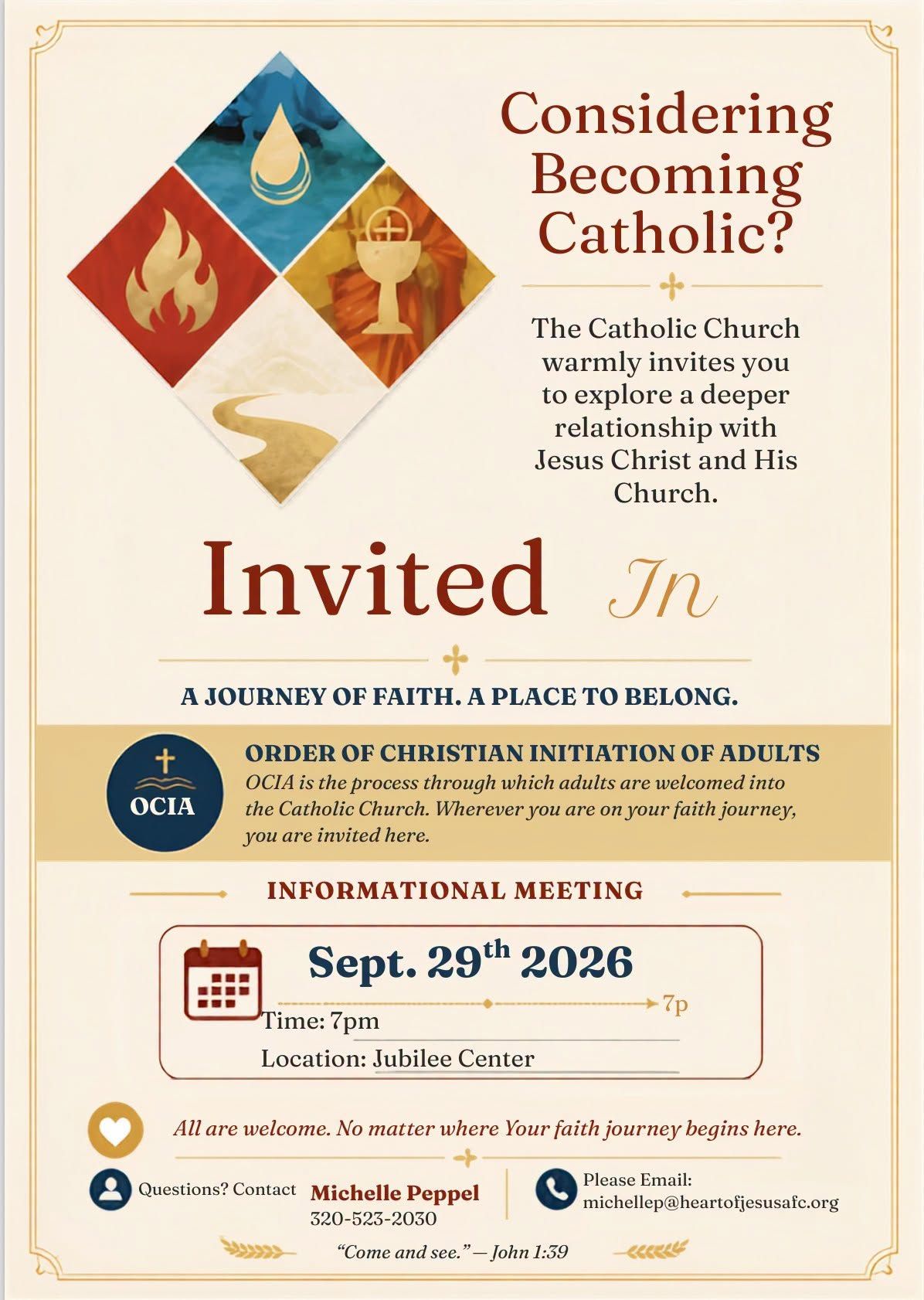 Considering Becoming Catholic?

The Catholic Church warmly invites you to explore a deeper relationship with Jesus Christ and His Church.

Invited In

A JOURNEY OF FAITH. A PLACE TO BELONG.

OCIA

ORDER OF CHRISTIAN INITIATION OF ADULTS
OCIA is the process through which adults are welcomed into the Catholic Church. Wherever you are on your faith journey, you are invited here.

INFORMATIONAL MEETING

Sept. 29$^{th}$ 2026

7p

Time: 7pm
Location: Jubilee Center

All are welcome. No matter where Your faith journey begins here.

Questions? Contact Michelle Peppel
320-523-2030

Please Email:
michellep@heartofjesusafc.org

"Come and see." — John 1:39